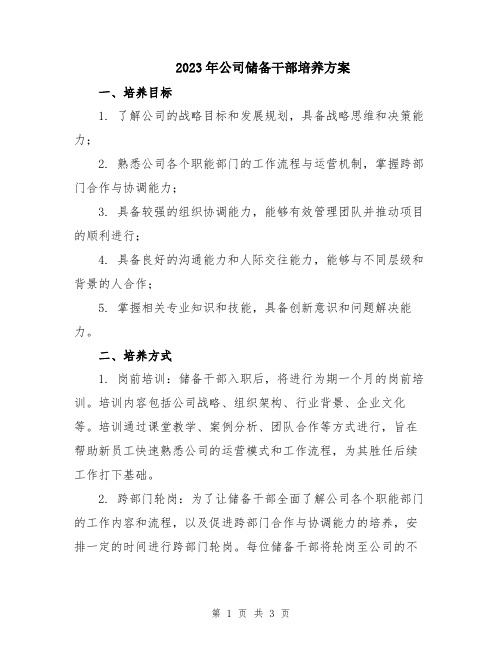 2023年公司储备干部培养方案

一、培养目标

1. 了解公司的战略目标和发展规划，具备战略思维和决策能力；

2. 熟悉公司各个职能部门的工作流程与运营机制，掌握跨部门合作与协调能力；

3. 具备较强的组织协调能力，能够有效管理团队并推动项目的顺利进行；

4. 具备良好的沟通能力和人际交往能力，能够与不同层级和背景的人合作；

5. 掌握相关专业知识和技能，具备创新意识和问题解决能力。

二、培养方式

1. 岗前培训：储备干部入职后，将进行为期一个月的岗前培训。培训内容包括公司战略、组织架构、行业背景、企业文化等。培训通过课堂教学、案例分析、团队合作等方式进行，旨在帮助新员工快速熟悉公司的运营模式和工作流程，为其胜任后续工作打下基础。

2. 跨部门轮岗：为了让储备干部全面了解公司各个职能部门的工作内容和流程，以及促进跨部门合作与协调能力的培养，安排一定的时间进行跨部门轮岗。每位储备干部将轮岗至公司的不

第 1 页 共 3 页